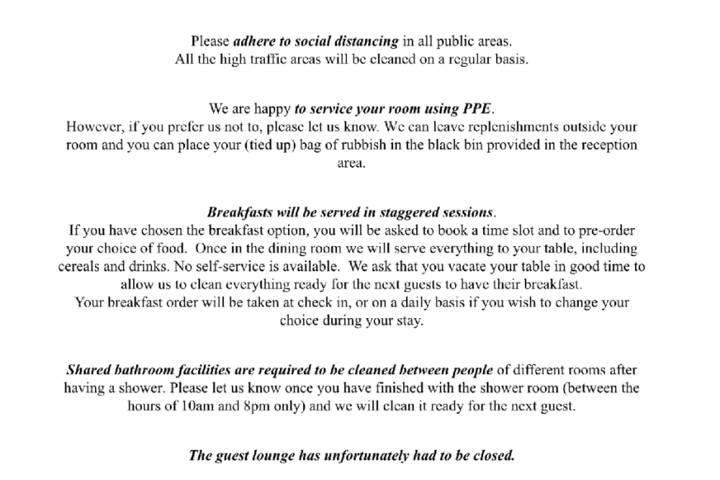 Please adhere to social distancing in all public areas.
All the high traffic areas will be cleaned on a regular basis.

We are happy to service your room using PPE.
However, if you prefer us not to, please let us know. We can leave replenishments outside your room and you can place your (tied up) bag of rubbish in the black bin provided in the reception area.

Breakfasts will be served in staggered sessions.
If you have chosen the breakfast option, you will be asked to book a time slot and to pre-order your choice of food. Once in the dining room we will serve everything to your table, including cereals and drinks. No self-service is available. We ask that you vacate your table in good time to allow us to clean everything ready for the next guests to have their breakfast.
Your breakfast order will be taken at check in, or on a daily basis if you wish to change your choice during your stay.

Shared bathroom facilities are required to be cleaned between people of different rooms after having a shower. Please let us know once you have finished with the shower room (between the hours of 10am and 8pm only) and we will clean it ready for the next guest.

The guest lounge has unfortunately had to be closed.